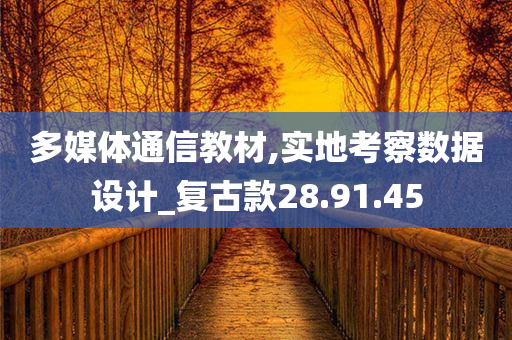 多媒体通信教材,实地考察数据设计_复古款28.91.45